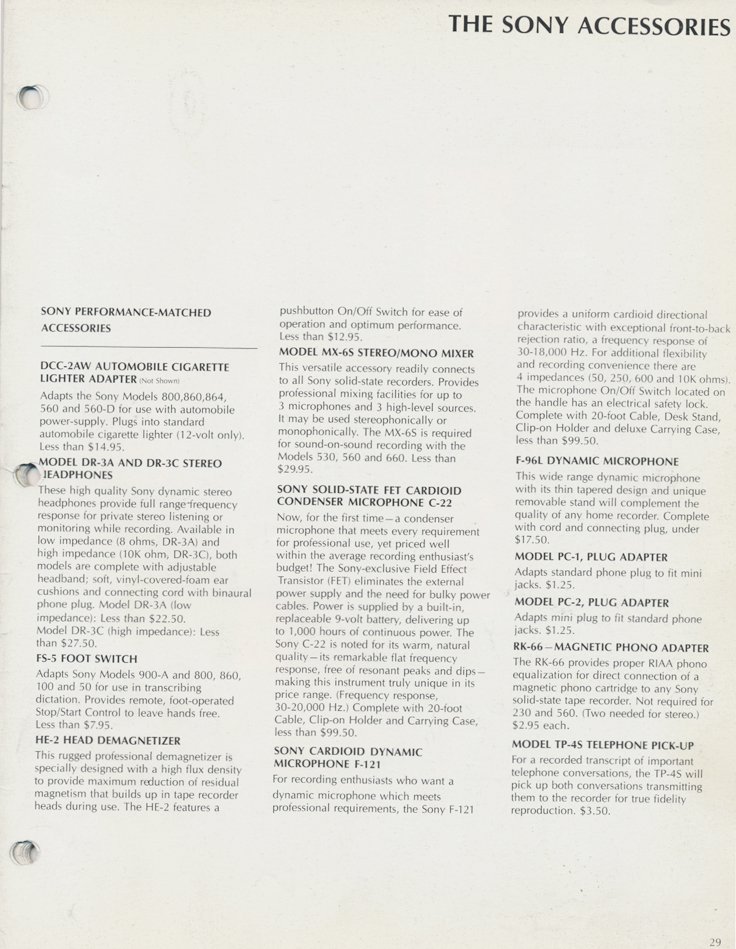 THE SONY ACCESSORIES

SONY PERFORMANCE-MATCHED ACCESSORIES

DCC-2AW AUTOMOBILE CIGARETTE LIGHTER ADAPTER (Not Shown)
Adapts the Sony Models 800,860,864, 560 and 560-D for use with automobile power-supply. Plugs into standard automobile cigarette lighter (12-volt only). Less than $14.95.

MODEL DR-3A AND DR-3C STEREO HEADPHONES
These high quality Sony dynamic stereo headphones provide full range-frequency response for private stereo listening or monitoring while recording. Available in low impedance (8 ohms, DR-3A) and high impedance (10K ohm, DR-3C), both models are complete with adjustable headband; soft, vinyl-covered-foam ear cushions and connecting cord with binaural phone plug. Model DR-3A (low impedance): Less than $22.50.
Model DR-3C (high impedance): Less than $27.50.

FS-5 FOOT SWITCH
Adapts Sony Models 900-A and 800, 860, 100 and 50 for use in transcribing dictation. Provides remote, foot-operated Stop/Start Control to leave hands free. Less than $7.95.

HE-2 HEAD DEMAGNETIZER
This rugged professional demagnetizer is specially designed with a high flux density to provide maximum reduction of residual magnetism that builds up in tape recorder heads during use. The HE-2 features a pushbutton On/Off Switch for ease of operation and optimum performance. Less than $12.95.

MODEL MX-6S STEREO/MONO MIXER
This versatile accessory readily connects to all Sony solid-state recorders. Provides professional mixing facilities for up to 3 microphones and 3 high-level sources. It may be used stereophonically or monophonically. The MX-6S is required for sound-on-sound recording with the Models 530, 560 and 660. Less than $29.95.

SONY SOLID-STATE FET CARDIOID CONDENSER MICROPHONE C-22
Now, for the first time—a condenser microphone that meets every requirement for professional use, yet priced well within the average recording enthusiast's budget! The Sony-exclusive Field Effect Transistor (FET) eliminates the external power supply and the need for bulky power cables. Power is supplied by a built-in, replaceable 9-volt battery, delivering up to 1,000 hours of continuous power. The Sony C-22 is noted for its warm, natural quality—its remarkable flat frequency response, free of resonant peaks and dips—making this instrument truly unique in its price range. (Frequency response, 30-20,000 Hz.) Complete with 20-foot Cable, Clip-on Holder and Carrying Case, less than $99.50.

SONY CARDIOID DYNAMIC MICROPHONE F-121
For recording enthusiasts who want a dynamic microphone which meets professional requirements, the Sony F-121 provides a uniform cardioid directional characteristic with exceptional front-to-back rejection ratio, a frequency response of 30-18,000 Hz. For additional flexibility and recording convenience there are 4 impedances (50, 250, 600 and 10K ohms). The microphone On/Off Switch located on the handle has an electrical safety lock. Complete with 20-foot Cable, Desk Stand, Clip-on Holder and deluxe Carrying Case, less than $99.50.

F-96L DYNAMIC MICROPHONE
This wide range dynamic microphone with its thin tapered design and unique removable stand will complement the quality of any home recorder. Complete with cord and connecting plug, under $17.50.

MODEL PC-1, PLUG ADAPTER
Adapts standard phone plug to fit mini jacks. $1.25.

MODEL PC-2, PLUG ADAPTER
Adapts mini plug to fit standard phone jacks. $1.25.

RK-66—MAGNETIC PHONO ADAPTER
The RK-66 provides proper RIAA phono equalization for direct connection of a magnetic phono cartridge to any Sony solid-state tape recorder. Not required for 230 and 560. (Two needed for stereo.) $2.95 each.

MODEL TP-4S TELEPHONE PICK-UP
For a recorded transcript of important telephone conversations, the TP-4S will pick up both conversations transmitting them to the recorder for true fidelity reproduction. $3.50.

29